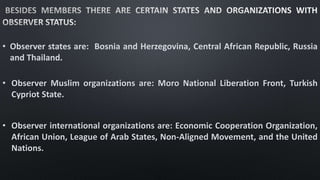 BESIDES MEMBERS THERE ARE CERTAIN STATES AND ORGANIZATIONS WITH OBSERVER STATUS:

• Observer states are: Bosnia and Herzegovina, Central African Republic, Russia and Thailand.

• Observer Muslim organizations are: Moro National Liberation Front, Turkish Cypriot State.

• Observer international organizations are: Economic Cooperation Organization, African Union, League of Arab States, Non-Aligned Movement, and the United Nations.